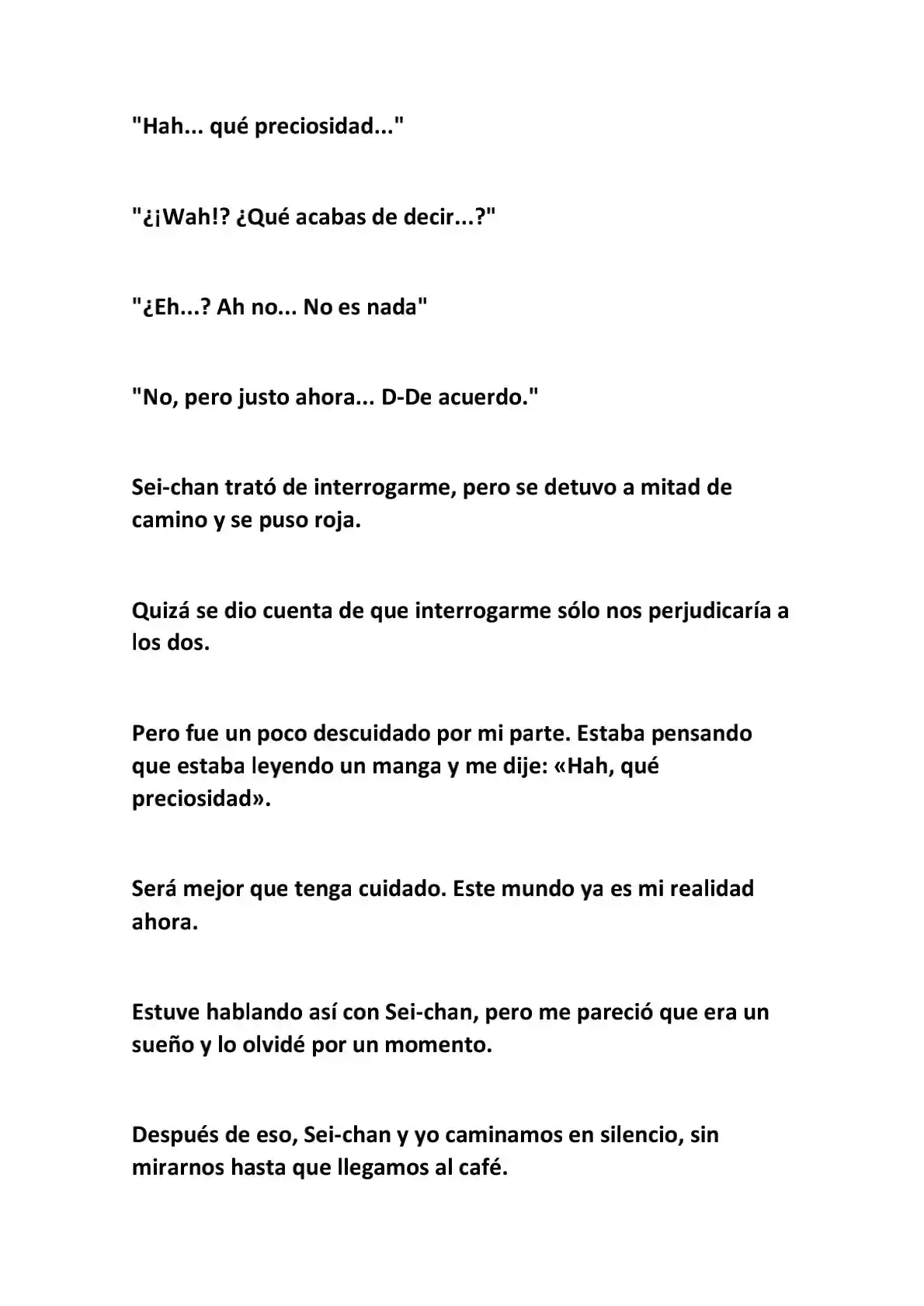 "Hah... qué preciosidad..."

"¿¡Wah!? ¿Qué acabas de decir...?"

"¿Eh...? Ah no... No es nada"

"No, pero justo ahora... D-De acuerdo."

Sei-chan trató de interrogarme, pero se detuvo a mitad de camino y se puso roja.

Quizá se dio cuenta de que interrogarme sólo nos perjudicaría a los dos.

Pero fue un poco descuidado por mi parte. Estaba pensando que estaba leyendo un manga y me dije: «Hah, qué preciosidad».

Será mejor que tenga cuidado. Este mundo ya es mi realidad ahora.

Estuve hablando así con Sei-chan, pero me pareció que era un sueño y lo olvidé por un momento.

Después de eso, Sei-chan y yo caminamos en silencio, sin mirarnos hasta que llegamos al café.